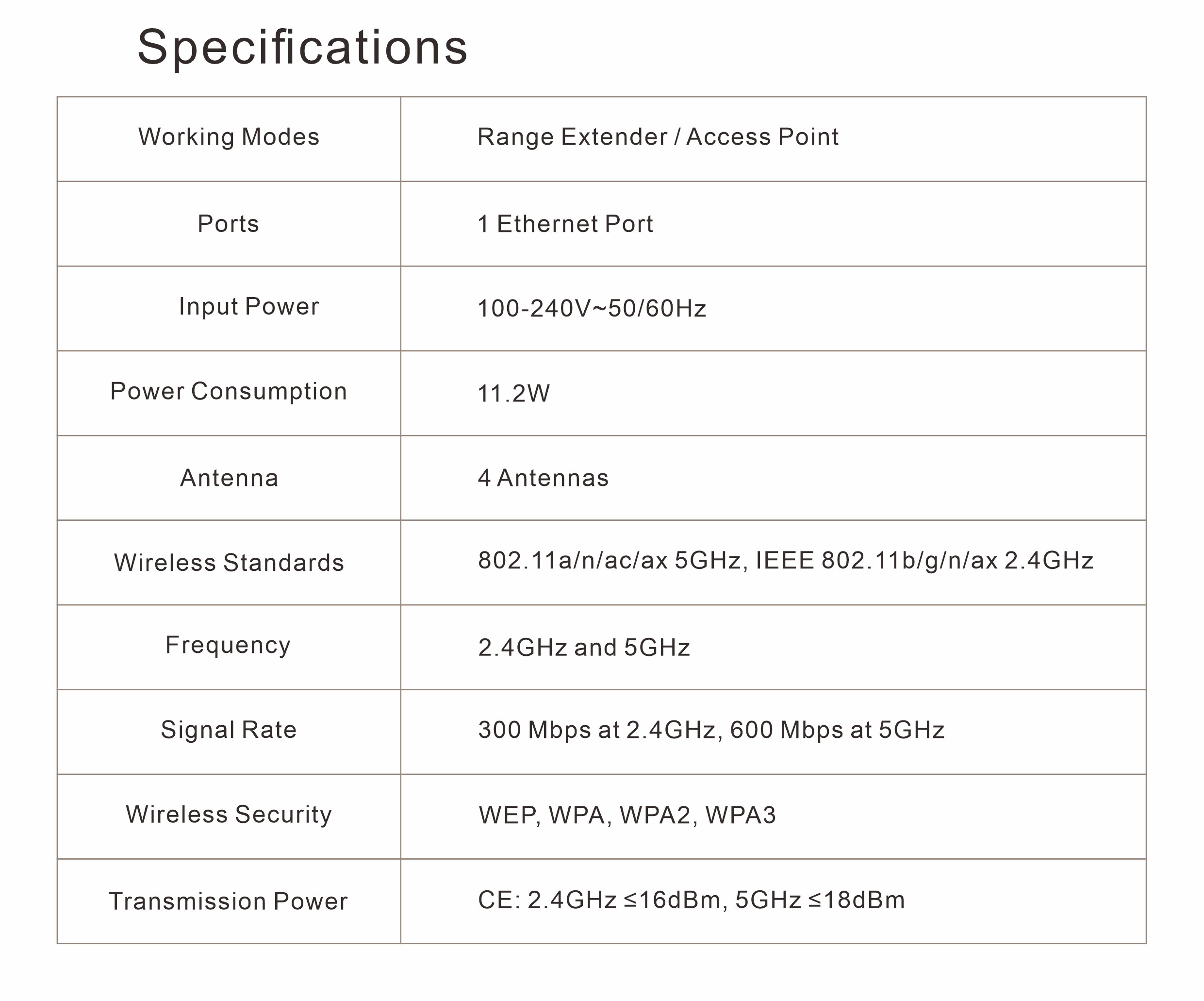 Specifications

| Working Modes | Range Extender / Access Point |
|---|---|
| Ports | 1 Ethernet Port |
| Input Power | 100-240V~50/60Hz |
| Power Consumption | 11.2W |
| Antenna | 4 Antennas |
| Wireless Standards | 802.11a/n/ac/ax 5GHz, IEEE 802.11b/g/n/ax 2.4GHz |
| Frequency | 2.4GHz and 5GHz |
| Signal Rate | 300 Mbps at 2.4GHz, 600 Mbps at 5GHz |
| Wireless Security | WEP, WPA, WPA2, WPA3 |
| Transmission Power | CE: 2.4GHz ≤16dBm, 5GHz ≤18dBm |